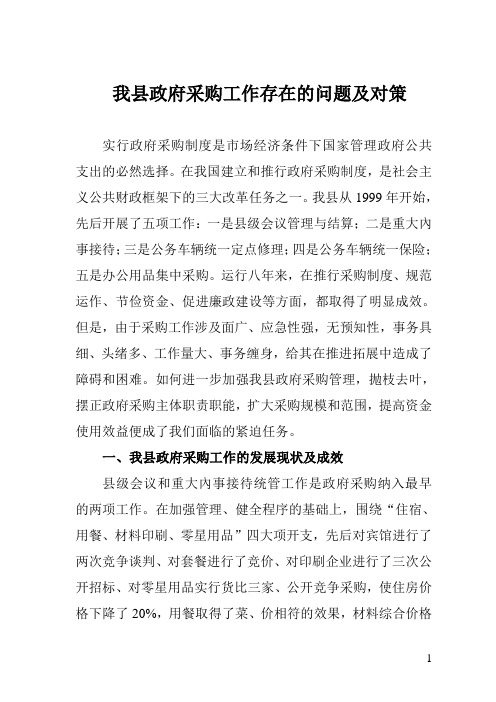 我县政府采购工作存在的问题及对策

实行政府采购制度是市场经济条件下国家管理政府公共支出的必然选择。在我国建立和推行政府采购制度，是社会主义公共财政框架下的三大改革任务之一。我县从 1999 年开始，先后开展了五项工作：一是县级会议管理与结算；二是重大内事接待；三是公务车辆统一定点修理；四是公务车辆统一保险；五是办公用品集中采购。运行八年来，在推行采购制度、规范运作、节俭资金、促进廉政建设等方面，都取得了明显成效。但是，由于采购工作涉及面广、应急性强，无预知性，事务具细、头绪多、工作量大、事务缠身，给其在推进拓展中造成了障碍和困难。如何进一步加强我县政府采购管理，抛枝去叶，摆正政府采购主体职责职能，扩大采购规模和范围，提高资金使用效益便成了我们面临的紧迫任务。

一、我县政府采购工作的发展现状及成效

县级会议和重大内事接待统管工作是政府采购纳入最早的两项工作。在加强管理、健全程序的基础上，围绕“住宿、用餐、材料印刷、零星用品”四大项开支，先后对宾馆进行了两次竞争谈判、对套餐进行了竞价、对印刷企业进行了三次公开招标、对零星用品实行货比三家、公开竞争采购，使住房价格下降了 20%，用餐取得了菜、价相符的效果，材料综合价格

1